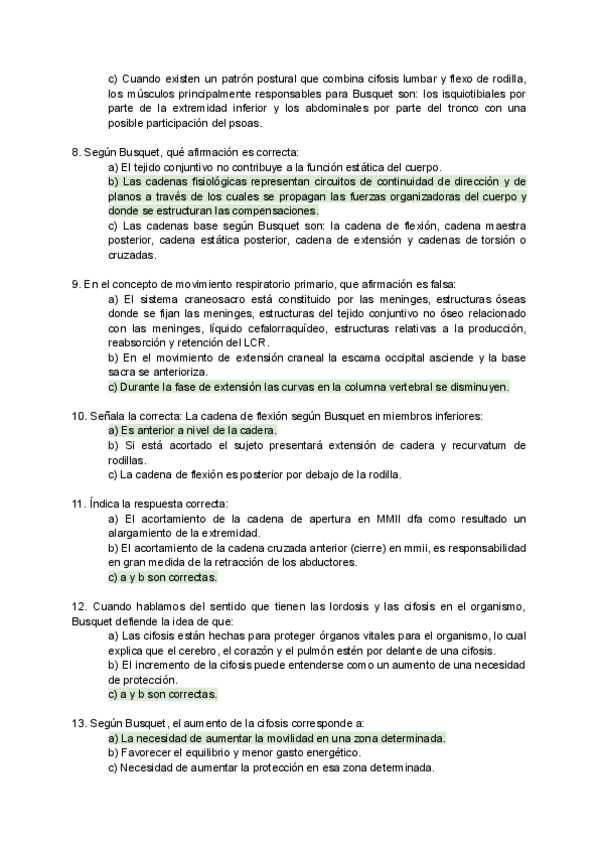 c) Cuando existen un patrón postural que combina cifosis lumbar y flexo de rodilla, los músculos principalmente responsables para Busquet son: los isquiotibiales por parte de la extremidad inferior y los abdominales por parte del tronco con una posible participación del psoas.

8. Según Busquet, qué afirmación es correcta:
a) El tejido conjuntivo no contribuye a la función estática del cuerpo.
b) Las cadenas fisiológicas representan circuitos de continuidad de dirección y de planos a través de los cuales se propagan las fuerzas organizadoras del cuerpo y donde se estructuran las compensaciones.
c) Las cadenas base según Busquet son: la cadena de flexión, cadena maestra posterior, cadena estática posterior, cadena de extensión y cadenas de torsión o cruzadas.

9. En el concepto de movimiento respiratorio primario, que afirmación es falsa:
a) El sistema craneosacro está constituido por las meninges, estructuras óseas donde se fijan las meninges, estructuras del tejido conjuntivo no óseo relacionado con las meninges, líquido cefalorraquídeo, estructuras relativas a la producción, reabsorción y retención del LCR.
b) En el movimiento de extensión craneal la escama occipital asciende y la base sacra se anterioriza.
c) Durante la fase de extensión las curvas en la columna vertebral se disminuyen.

10. Señala la correcta: La cadena de flexión según Busquet en miembros inferiores:
a) Es anterior a nivel de la cadera.
b) Si está acortado el sujeto presentará extensión de cadera y recurvatum de rodillas.
c) La cadena de flexión es posterior por debajo de la rodilla.

11. Índica la respuesta correcta:
a) El acortamiento de la cadena de apertura en MMII dfa como resultado un alargamiento de la extremidad.
b) El acortamiento de la cadena cruzada anterior (cierre) en mmii, es responsabilidad en gran medida de la retracción de los abductores.
c) a y b son correctas.

12. Cuando hablamos del sentido que tienen las lordosis y las cifosis en el organismo, Busquet defiende la idea de que:
a) Las cifosis están hechas para proteger órganos vitales para el organismo, lo cual explica que el cerebro, el corazón y el pulmón estén por delante de una cifosis.
b) El incremento de la cifosis puede entenderse como un aumento de una necesidad de protección.
c) a y b son correctas.

13. Según Busquet, el aumento de la cifosis corresponde a:
a) La necesidad de aumentar la movilidad en una zona determinada.
b) Favorecer el equilibrio y menor gasto energético.
c) Necesidad de aumentar la protección en esa zona determinada.